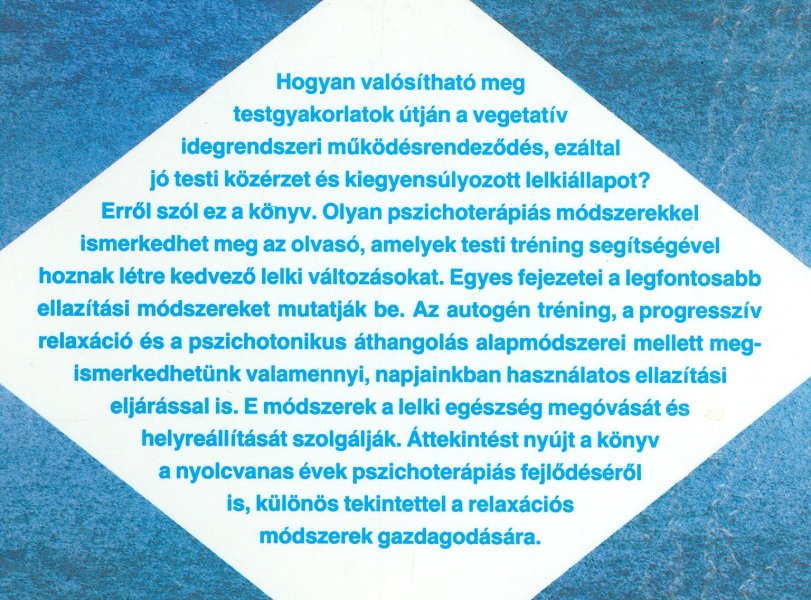 Hogyan valósítható meg testgyakorlatok útján a vegetatív idegrendszeri működésrendeződés, ezáltal jó testi közérzet és kiegyensúlyozott lelkiállapot? Erről szól ez a könyv. Olyan pszichoterápiás módszerekkel ismerkedhet meg az olvasó, amelyek testi tréning segítségével hoznak létre kedvező lelki változásokat. Egyes fejezetei a legfontosabb ellazítási módszereket mutatják be. Az autogén tréning, a progresszív relaxáció és a pszichotonikus áthangolás alapmódszerei mellett megismerkedhetünk valamennyi, napjainkban használatos ellazítási eljárással is. E módszerek a lelki egészség megóvását és helyreállítását szolgálják. Áttekintést nyújt a könyv a nyolcvanas évek pszichoterápiás fejlődéséről is, különös tekintettel a relaxációs módszerek gazdagodására.